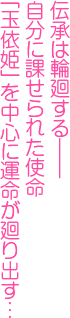 伝承は輪廻する――
自分に課せられた使命
「玉依姫」を中心に運命が廻り出す…